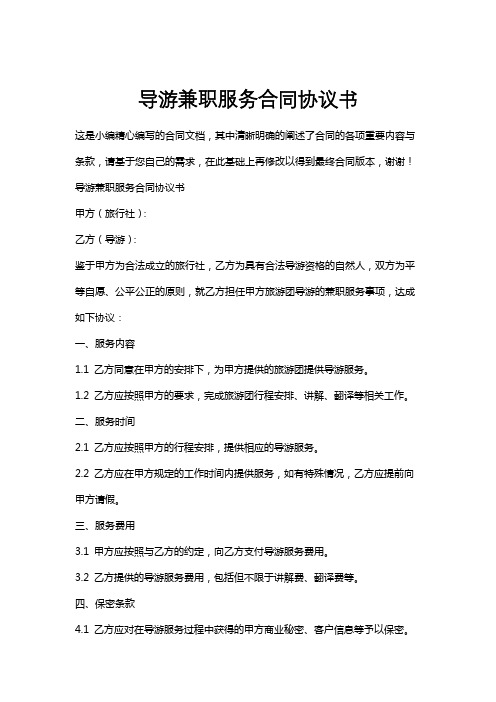 导游兼职服务合同协议书

这是小编精心编写的合同文档，其中清晰明确的阐述了合同的各项重要内容与条款，请基于您自己的需求，在此基础上再修改以得到最终合同版本，谢谢！

导游兼职服务合同协议书

甲方（旅行社）:

乙方（导游）:

鉴于甲方为合法成立的旅行社，乙方为具有合法导游资格的自然人，双方为平等自愿、公平公正的原则，就乙方担任甲方旅游团导游的兼职服务事项，达成如下协议：

一、服务内容

1.1 乙方同意在甲方的安排下，为甲方提供的旅游团提供导游服务。

1.2 乙方应按照甲方的要求，完成旅游团行程安排、讲解、翻译等相关工作。

二、服务时间

2.1 乙方应按照甲方的行程安排，提供相应的导游服务。

2.2 乙方应在甲方规定的工作时间内提供服务，如有特殊情况，乙方应提前向甲方请假。

三、服务费用

3.1 甲方应按照与乙方的约定，向乙方支付导游服务费用。

3.2 乙方提供的导游服务费用，包括但不限于讲解费、翻译费等。

四、保密条款

4.1 乙方应对在导游服务过程中获得的甲方商业秘密、客户信息等予以保密。